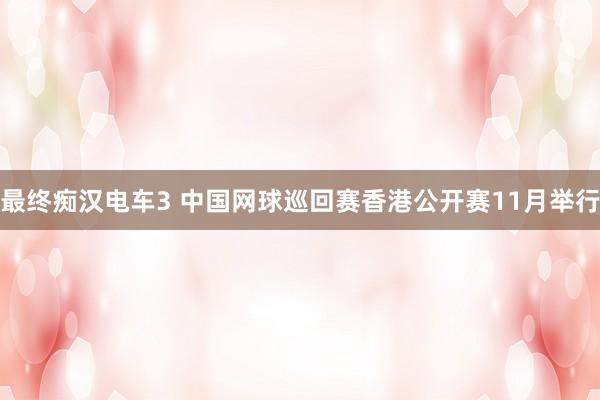 最终痴汉电车3 中国网球巡回赛香港公开赛11月举行